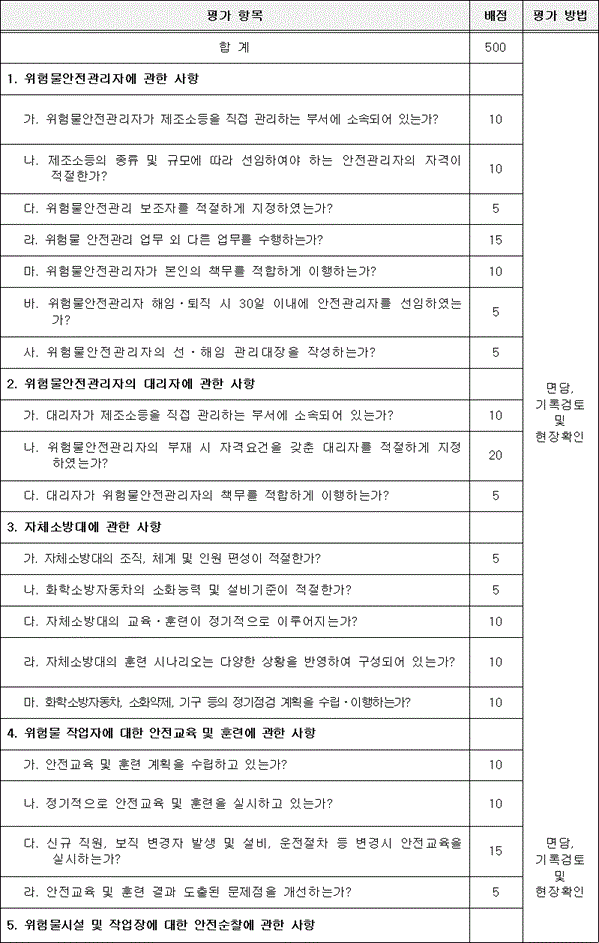 | 평가 항목 | 배점 | 평가 방법 |
|---|---|---|
| 합 계 | 500 | |
| 1. 위험물안전관리자에 관한 사항 | | |
| 가. 위험물안전관리자가 제조소등을 직접 관리하는 부서에 소속되어 있는가? | 10 | |
| 나. 제조소등의 종류 및 규모에 따라 선임하여야 하는 안전관리자의 자격이 적절한가? | 10 | |
| 다. 위험물안전관리 보조자를 적절하게 지정하였는가? | 5 | |
| 라. 위험물 안전관리 업무 외 다른 업무를 수행하는가? | 15 | |
| 마. 위험물안전관리자가 본인의 책무를 적합하게 이행하는가? | 10 | |
| 바. 위험물안전관리자 해임·퇴직 시 30일 이내에 안전관리자를 선임하였는가? | 5 | |
| 사. 위험물안전관리자의 선·해임 관리대장을 작성하는가? | 5 | |
| 2. 위험물안전관리자의 대리자에 관한 사항 | | 면담, 기록검토 및 현장확인 |
| 가. 대리자가 제조소등을 직접 관리하는 부서에 소속되어 있는가? | 10 | |
| 나. 위험물안전관리자의 부재 시 자격요건을 갖춘 대리자를 적절하게 지정하였는가? | 20 | |
| 다. 대리자가 위험물안전관리자의 책무를 적합하게 이행하는가? | 5 | |
| 3. 자체소방대에 관한 사항 | | |
| 가. 자체소방대의 조직, 체계 및 인원 편성이 적절한가? | 5 | |
| 나. 화학소방자동차의 소화능력 및 설비기준이 적절한가? | 5 | |
| 다. 자체소방대의 교육·훈련이 정기적으로 이루어지는가? | 10 | |
| 라. 자체소방대의 훈련 시나리오는 다양한 상황을 반영하여 구성되어 있는가? | 10 | |
| 마. 화학소방자동차, 소화약제, 기구 등의 정기점검 계획을 수립·이행하는가? | 10 | |
| 4. 위험물 작업자에 대한 안전교육 및 훈련에 관한 사항 | | |
| 가. 안전교육 및 훈련 계획을 수립하고 있는가? | 10 | |
| 나. 정기적으로 안전교육 및 훈련을 실시하고 있는가? | 10 | |
| 다. 신규 직원, 보직 변경자 발생 및 설비, 운전절차 등 변경시 안전교육을 실시하는가? | 15 | 면담, 기록검토 및 현장확인 |
| 라. 안전교육 및 훈련 결과 도출된 문제점을 개선하는가? | 5 | |
| 5. 위험물시설 및 작업장에 대한 안전순찰에 관한 사항 | | |